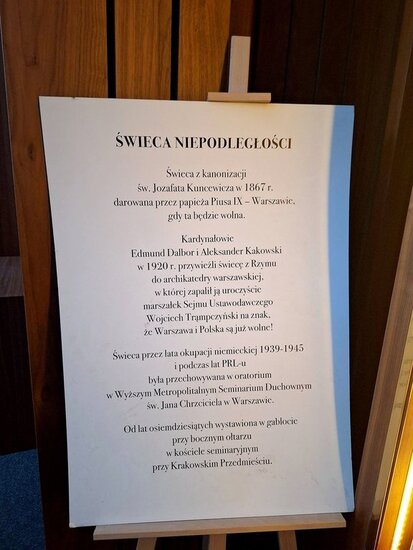 ŚWIECA NIEPODLEGŁOŚCI

Świeca z kanonizacji św. Jozafata Kuncewicza w 1867 r. darowana przez papieża Piusa IX – Warszawie, gdy ta będzie wolna.

Kardynałowie Edmund Dalbor i Aleksander Kakowski w 1920 r. przywieźli świecę z Rzymu do archikatedry warszawskiej, w której zapalił ją uroczyście marszałek Sejmu Ustawodawczego Wojciech Trąmpczyński na znak, że Warszawa i Polska są już wolne!

Świeca przez lata okupacji niemieckiej 1939-1945 i podczas lat PRL-u była przechowywana w oratorium w Wyższym Metropolitalnym Seminarium Duchownym św. Jana Chrzciciela w Warszawie.

Od lat osiemdziesiątych wystawiona w gablocie przy bocznym ołtarzu w kościele seminaryjnym przy Krakowskim Przedmieściu.